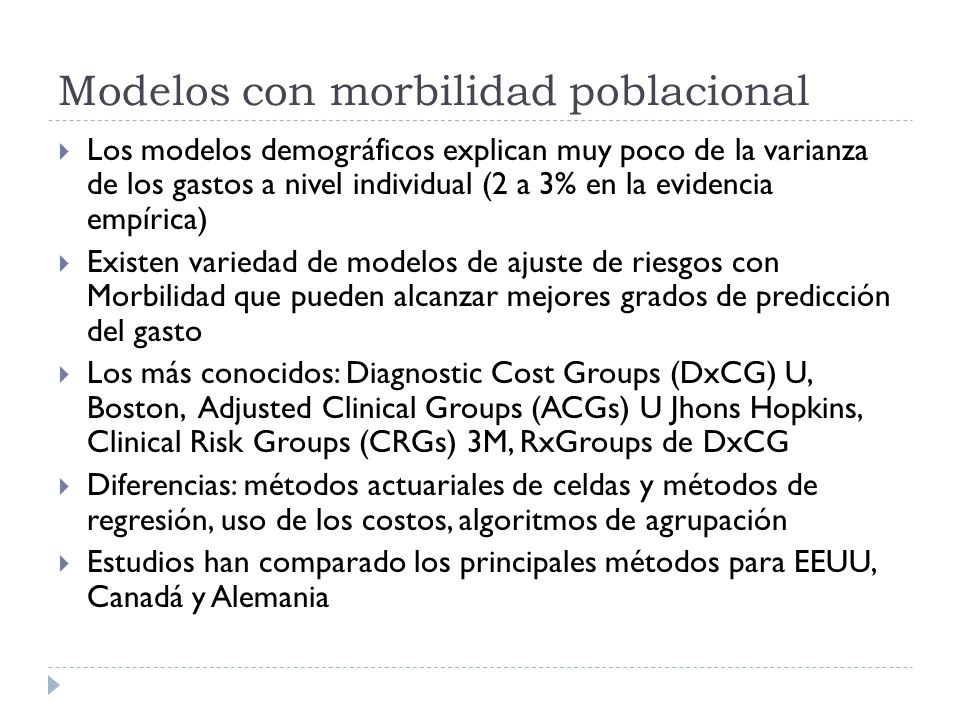 Modelos con morbilidad poblacional

Los modelos demográficos explican muy poco de la varianza de los gastos a nivel individual (2 a 3% en la evidencia empírica)

Existen variedad de modelos de ajuste de riesgos con Morbilidad que pueden alcanzar mejores grados de predicción del gasto

Los más conocidos: Diagnostic Cost Groups (DxCG) U, Boston, Adjusted Clinical Groups (ACGs) U Jhons Hopkins, Clinical Risk Groups (CRGs) 3M, RxGroups de DxCG

Diferencias: métodos actuariales de celdas y métodos de regresión, uso de los costos, algoritmos de agrupación

Estudios han comparado los principales métodos para EEUU, Canadá y Alemania